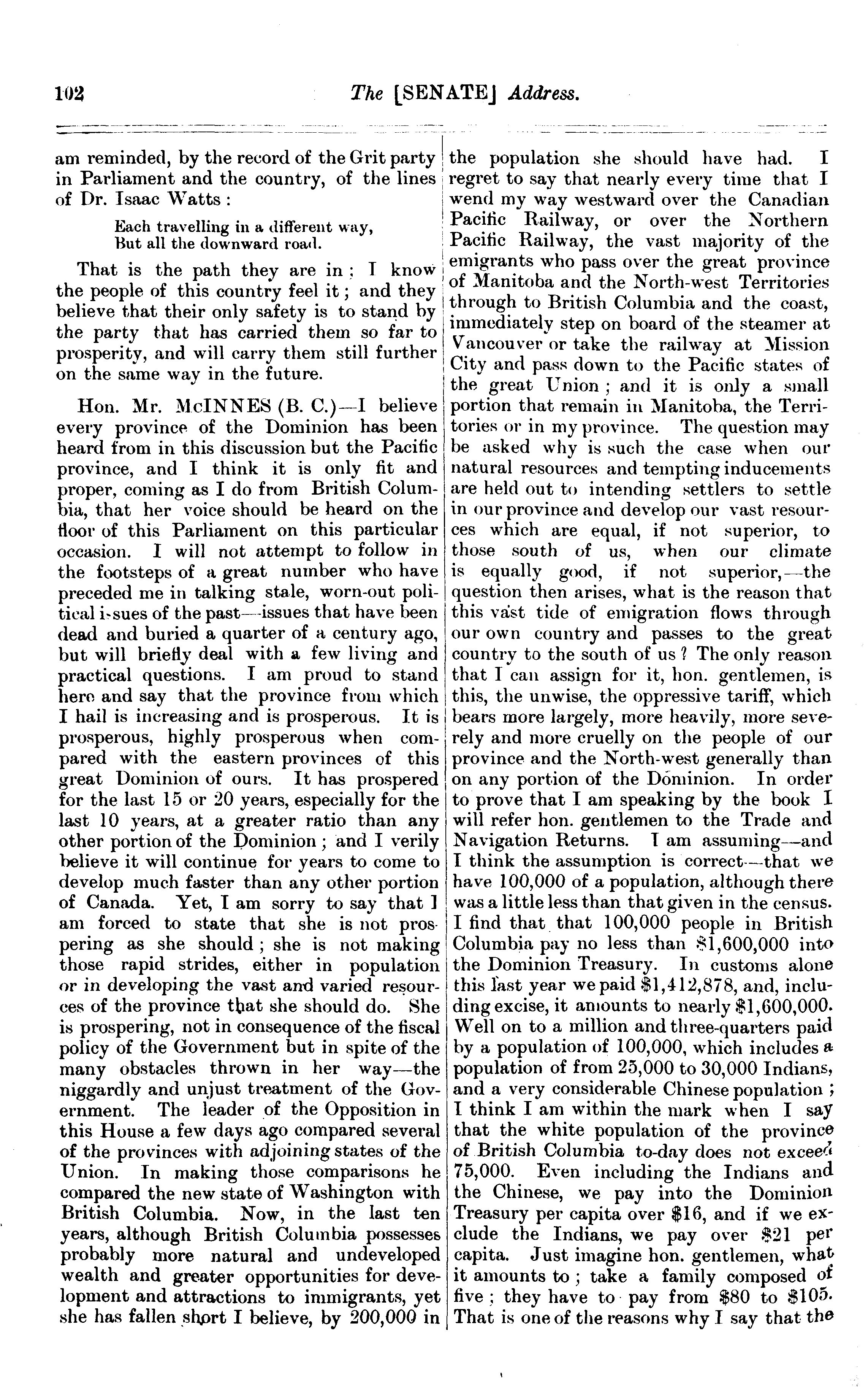 102 The [SENATE] Address.

am reminded, by the record of the Grit party in Parliament and the country, of the lines of Dr. Isaac Watts :

Each travelling in a different way,
But all the downward road.

That is the path they are in ; I know the people of this country feel it ; and they believe that their only safety is to stand by the party that has carried them so far to prosperity, and will carry them still further on the same way in the future.

Hon. Mr. McINNES (B. C.)—I believe every province of the Dominion has been heard from in this discussion but the Pacific province, and I think it is only fit and proper, coming as I do from British Columbia, that her voice should be heard on the floor of this Parliament on this particular occasion. I will not attempt to follow in the footsteps of a great number who have preceded me in talking stale, worn-out political issues of the past—issues that have been dead and buried a quarter of a century ago, but will briefly deal with a few living and practical questions. I am proud to stand here and say that the province from which I hail is increasing and is prosperous. It is prosperous, highly prosperous when compared with the eastern provinces of this great Dominion of ours. It has prospered for the last 15 or 20 years, especially for the last 10 years, at a greater ratio than any other portion of the Dominion ; and I verily believe it will continue for years to come to develop much faster than any other portion of Canada. Yet, I am sorry to say that I am forced to state that she is not prospering as she should ; she is not making those rapid strides, either in population or in developing the vast and varied resources of the province that she should do. She is prospering, not in consequence of the fiscal policy of the Government but in spite of the many obstacles thrown in her way—the niggardly and unjust treatment of the Government. The leader of the Opposition in this House a few days ago compared several of the provinces with adjoining states of the Union. In making those comparisons he compared the new state of Washington with British Columbia. Now, in the last ten years, although British Columbia possesses probably more natural and undeveloped wealth and greater opportunities for development and attractions to immigrants, yet she has fallen short I believe, by 200,000 in the population she should have had. I regret to say that nearly every time that I wend my way westward over the Canadian Pacific Railway, or over the Northern Pacific Railway, the vast majority of the emigrants who pass over the great province of Manitoba and the North-west Territories through to British Columbia and the coast, immediately step on board of the steamer at Vancouver or take the railway at Mission City and pass down to the Pacific states of the great Union ; and it is only a small portion that remain in Manitoba, the Territories or in my province. The question may be asked why is such the case when our natural resources and tempting inducements are held out to intending settlers to settle in our province and develop our vast resources which are equal, if not superior, to those south of us, when our climate is equally good, if not superior,—the question then arises, what is the reason that this vast tide of emigration flows through our own country and passes to the great country to the south of us ? The only reason that I can assign for it, hon. gentlemen, is this, the unwise, the oppressive tariff, which bears more largely, more heavily, more severely and more cruelly on the people of our province and the North-west generally than on any portion of the Dominion. In order to prove that I am speaking by the book I will refer hon. gentlemen to the Trade and Navigation Returns. I am assuming—and I think the assumption is correct—that we have 100,000 of a population, although there was a little less than that given in the census. I find that that 100,000 people in British Columbia pay no less than $1,600,000 into the Dominion Treasury. In customs alone this last year we paid $1,412,878, and, including excise, it amounts to nearly $1,600,000. Well on to a million and three-quarters paid by a population of 100,000, which includes a population of from 25,000 to 30,000 Indians, and a very considerable Chinese population ; I think I am within the mark when I say that the white population of the province of British Columbia to-day does not exceed 75,000. Even including the Indians and the Chinese, we pay into the Dominion Treasury per capita over $16, and if we exclude the Indians, we pay over $21 per capita. Just imagine hon. gentlemen, what it amounts to ; take a family composed of five ; they have to pay from $80 to $105. That is one of the reasons why I say that the